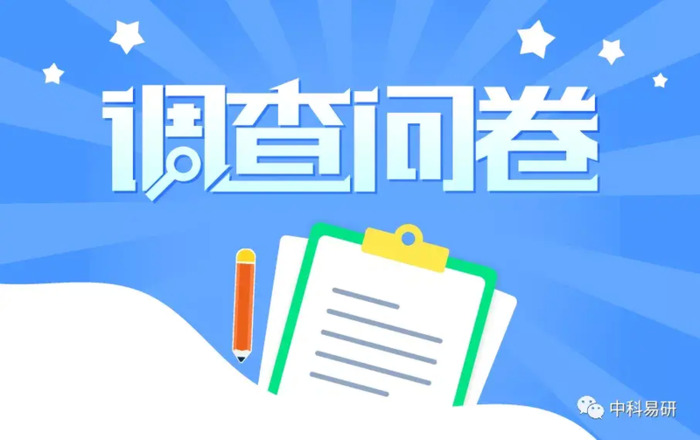 调查问卷

中科易研